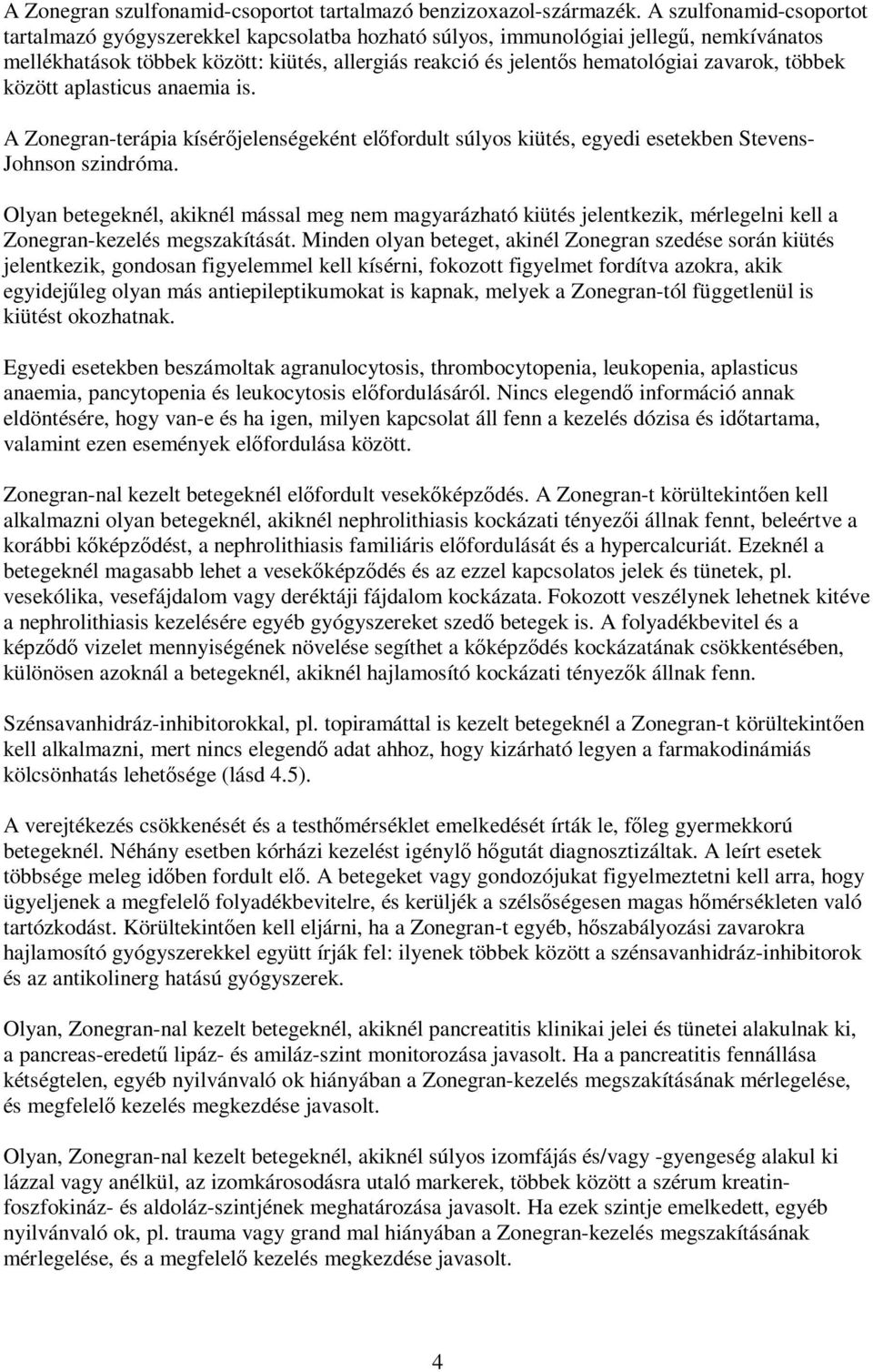 A Zonegran szulfonamid-csoportot tartalmazó benzizoxazol-származék. A szulfonamid-csoportot tartalmazó gyógyszerekkel kapcsolatba hozható súlyos, immunológiai jellegű, nemkívánatos mellékhatások többek között: kiütés, allergiás reakció és jelentős hematológiai zavarok, többek között aplasticus anaemia is.

A Zonegran-terápia kísérőjelenségeként előfordult súlyos kiütés, egyedi esetekben Stevens-Johnson szindróma.

Olyan betegeknél, akiknél mással meg nem magyarázható kiütés jelentkezik, mérlegelni kell a Zonegran-kezelés megszakítását. Minden olyan beteget, akinél Zonegran szedése során kiütés jelentkezik, gondosan figyelemmel kell kísérni, fokozott figyelmet fordítva azokra, akik egyidejűleg olyan más antiepileptikumokat is kapnak, melyek a Zonegran-tól függetlenül is kiütést okozhatnak.

Egyedi esetekben beszámoltak agranulocytosis, thrombocytopenia, leukopenia, aplasticus anaemia, pancytopenia és leukocytosis előfordulásáról. Nincs elegendő információ annak eldöntésére, hogy van-e és ha igen, milyen kapcsolat áll fenn a kezelés dózisa és időtartama, valamint ezen események előfordulása között.

Zonegran-nal kezelt betegeknél előfordult vesekőképződés. A Zonegran-t körültekintően kell alkalmazni olyan betegeknél, akiknél nephrolithiasis kockázati tényezői állnak fennt, beleértve a korábbi kőképződést, a nephrolithiasis familiáris előfordulását és a hypercalcuriát. Ezeknél a betegeknél magasabb lehet a vesekőképződés és az ezzel kapcsolatos jelek és tünetek, pl. vesekólika, vesefájdalom vagy deréktáji fájdalom kockázata. Fokozott veszélynek lehetnek kitéve a nephrolithiasis kezelésére egyéb gyógyszereket szedő betegek is. A folyadékbevitel és a képződő vizelet mennyiségének növelése segíthet a kőképződés kockázatának csökkentésében, különösen azoknál a betegeknél, akiknél hajlamosító kockázati tényezők állnak fenn.

Szénsavanhidráz-inhibitorokkal, pl. topiramáttal is kezelt betegeknél a Zonegran-t körültekintően kell alkalmazni, mert nincs elegendő adat ahhoz, hogy kizárható legyen a farmakodinámiás kölcsönhatás lehetősége (lásd 4.5).

A verejtékezés csökkenését és a testhőmérséklet emelkedését írták le, főleg gyermekkorú betegeknél. Néhány esetben kórházi kezelést igénylő hőgutát diagnosztizáltak. A leírt esetek többsége meleg időben fordult elő. A betegeket vagy gondozójukat figyelmeztetni kell arra, hogy ügyeljenek a megfelelő folyadékbevitelre, és kerüljék a szélsőségesen magas hőmérsékleten való tartózkodást. Körültekintően kell eljárni, ha a Zonegran-t egyéb, hőszabályozási zavarokra hajlamosító gyógyszerekkel együtt írják fel: ilyenek többek között a szénsavanhidráz-inhibitorok és az antikolinerg hatású gyógyszerek.

Olyan, Zonegran-nal kezelt betegeknél, akiknél pancreatitis klinikai jelei és tünetei alakulnak ki, a pancreas-eredetű lipáz- és amiláz-szint monitorozása javasolt. Ha a pancreatitis fennállása kétségtelen, egyéb nyilvánvaló ok hiányában a Zonegran-kezelés megszakításának mérlegelése, és megfelelő kezelés megkezdése javasolt.

Olyan, Zonegran-nal kezelt betegeknél, akiknél súlyos izomfájás és/vagy -gyengeség alakul ki lázzal vagy anélkül, az izomkárosodásra utaló markerek, többek között a szérum kreatin-foszfokináz- és aldoláz-szintjének meghatározása javasolt. Ha ezek szintje emelkedett, egyéb nyilvánvaló ok, pl. trauma vagy grand mal hiányában a Zonegran-kezelés megszakításának mérlegelése, és a megfelelő kezelés megkezdése javasolt.

4